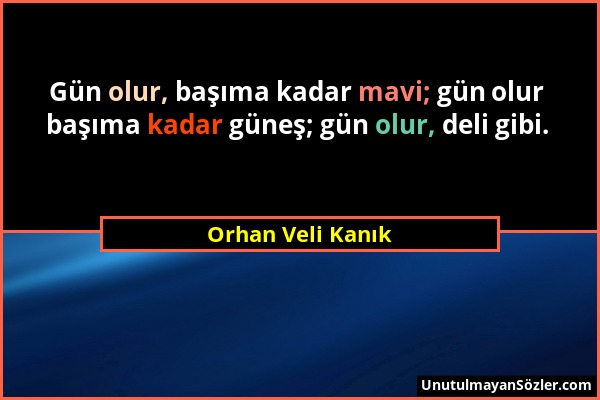 Gün olur, başıma kadar mavi; gün olur başıma kadar güneş; gün olur, deli gibi.

Orhan Veli Kanık

UnutulmayanSözler.com